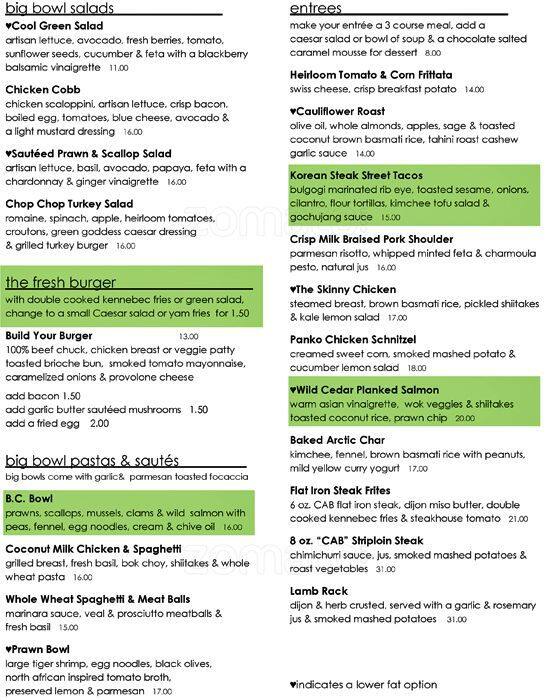 big bowl salads

♥Cool Green Salad
artisan lettuce, avocado, fresh berries, tomato, sunflower seeds, cucumber & feta with a blackberry balsamic vinaigrette 11.00

Chicken Cobb
chicken scaloppini, artisan lettuce, crisp bacon, boiled egg, tomatoes, blue cheese, avocado & a light mustard dressing 16.00

♥Sautéed Prawn & Scallop Salad
artisan lettuce, basil, avocado, papaya, feta with a chardonnay & ginger vinaigrette 16.00

Chop Chop Turkey Salad
romaine, spinach, apple, heirloom tomatoes, croutons, green goddess caesar dressing & grilled turkey burger 16.00

the fresh burger
with double cooked kennebec fries or green salad, change to a small Caesar salad or yam fries for 1.50

Build Your Burger 13.00
100% beef chuck, chicken breast or veggie patty toasted brioche bun, smoked tomato mayonnaise, caramelized onions & provolone cheese

add bacon 1.50
add garlic butter sautéed mushrooms 1.50
add a fried egg 2.00

big bowl pastas & sautés
big bowls come with garlic& parmesan toasted focaccia

B.C. Bowl
prawns, scallops, mussels, clams & wild salmon with peas, fennel, egg noodles, cream & chive oil 16.00

Coconut Milk Chicken & Spaghetti
grilled breast, fresh basil, bok choy, shiitakes & whole wheat pasta 16.00

Whole Wheat Spaghetti & Meat Balls
marinara sauce, veal & prosciutto meatballs & fresh basil 15.00

♥Prawn Bowl
large tiger shrimp, egg noodles, black olives, north african inspired tomato broth, preserved lemon & parmesan 17.00

entrees
make your entrée a 3 course meal, add a caesar salad or bowl of soup & a chocolate salted caramel mousse for dessert 8.00

Heirloom Tomato & Corn Frittata
swiss cheese, crisp breakfast potato 14.00

♥Cauliflower Roast
olive oil, whole almonds, apples, sage & toasted coconut brown basmati rice, tahini roast cashew garlic sauce 14.00

Korean Steak Street Tacos
bulgogi marinated rib eye, toasted sesame, onions, cilantro, flour tortillas, kimchee tofu salad & gochujang sauce 15.00

Crisp Milk Braised Pork Shoulder
parmesan risotto, whipped minted feta & charmoula pesto, natural jus 16.00

♥The Skinny Chicken
steamed breast, brown basmati rice, pickled shiitakes & kale lemon salad 17.00

Panko Chicken Schnitzel
creamed sweet corn, smoked mashed potato & cucumber lemon salad 18.00

♥Wild Cedar Planked Salmon
warm asian vinaigrette, wok veggies & shiitakes toasted coconut rice, prawn chip 20.00

Baked Arctic Char
kimchee, fennel, brown basmati rice with peanuts, mild yellow curry yogurt 17.00

Flat Iron Steak Frites
6 oz. CAB flat iron steak, dijon miso butter, double cooked kennebec fries & steakhouse tomato 21.00

8 oz. "CAB" Striploin Steak
chimichurri sauce, jus, smoked mashed potatoes & roast vegetables 31.00

Lamb Rack
dijon & herb crusted, served with a garlic & rosemary jus & smoked mashed potatoes 31.00

♥indicates a lower fat option